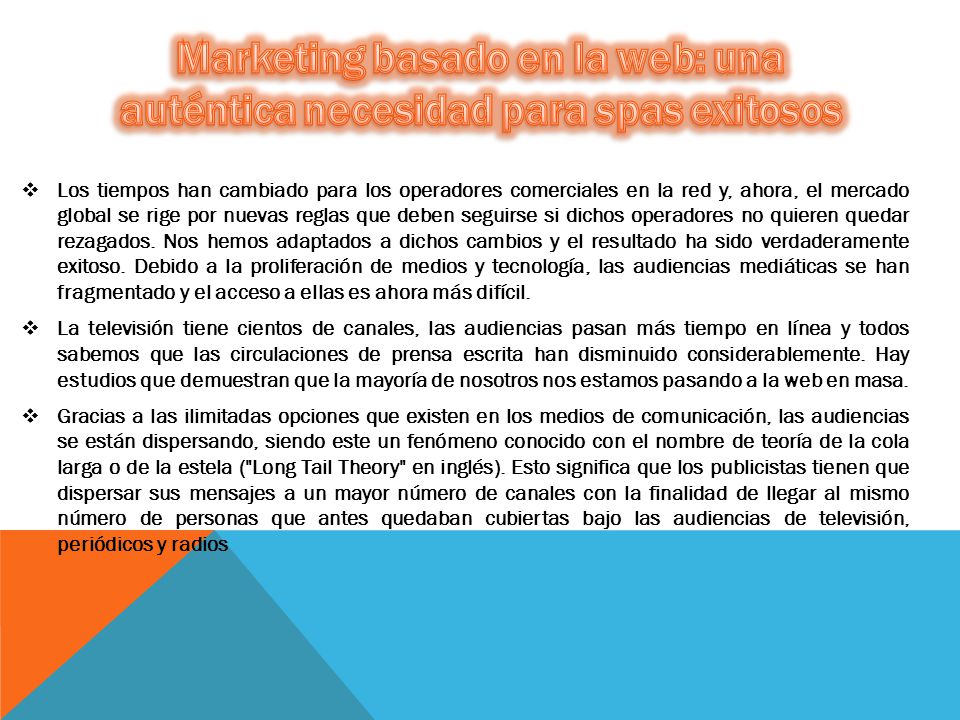 Marketing basado en la web: una auténtica necesidad para spas exitosos

❖ Los tiempos han cambiado para los operadores comerciales en la red y, ahora, el mercado global se rige por nuevas reglas que deben seguirse si dichos operadores no quieren quedar rezagados. Nos hemos adaptados a dichos cambios y el resultado ha sido verdaderamente exitoso. Debido a la proliferación de medios y tecnología, las audiencias mediáticas se han fragmentado y el acceso a ellas es ahora más difícil.

❖ La televisión tiene cientos de canales, las audiencias pasan más tiempo en línea y todos sabemos que las circulaciones de prensa escrita han disminuido considerablemente. Hay estudios que demuestran que la mayoría de nosotros nos estamos pasando a la web en masa.

❖ Gracias a las ilimitadas opciones que existen en los medios de comunicación, las audiencias se están dispersando, siendo este un fenómeno conocido con el nombre de teoría de la cola larga o de la estela ("Long Tail Theory" en inglés). Esto significa que los publicistas tienen que dispersar sus mensajes a un mayor número de canales con la finalidad de llegar al mismo número de personas que antes quedaban cubiertas bajo las audiencias de televisión, periódicos y radios